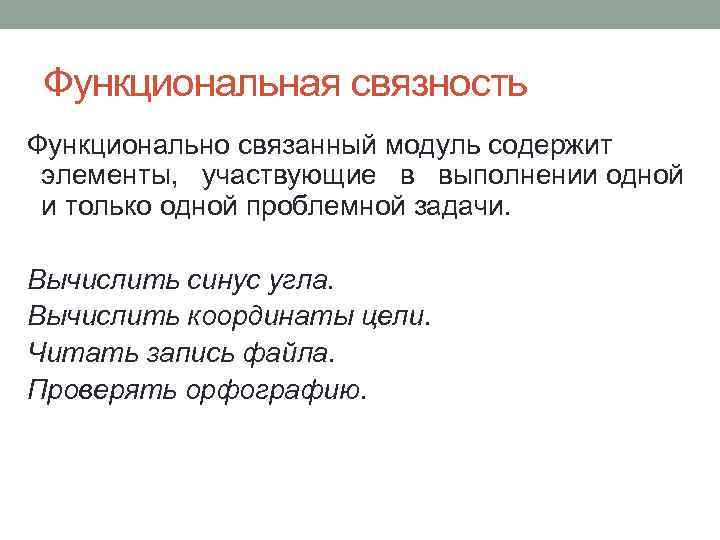 Функциональная связность

Функционально связанный модуль содержит элементы, участвующие в выполнении одной и только одной проблемной задачи.

Вычислить синус угла.
Вычислить координаты цели.
Читать запись файла.
Проверять орфографию.